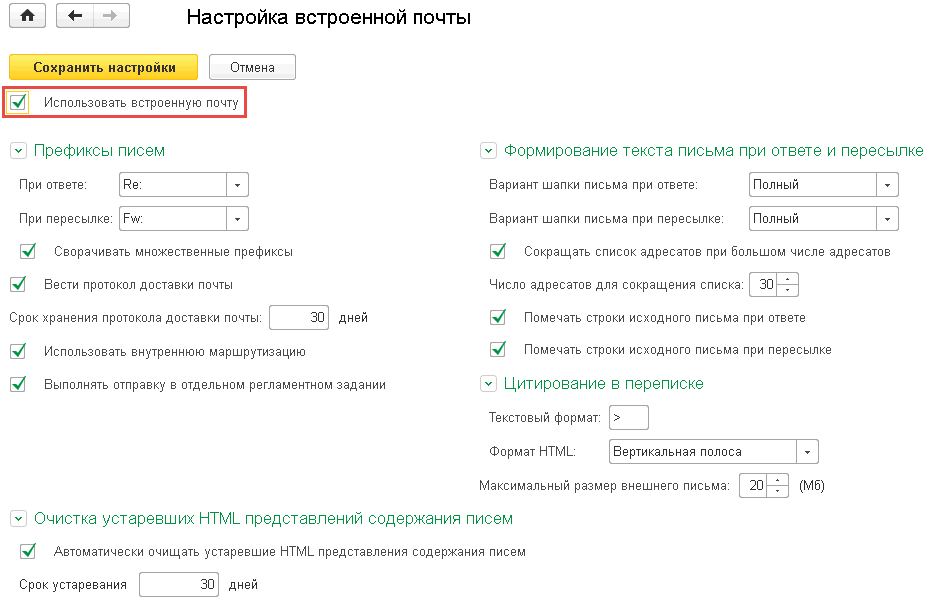 Настройка встроенной почты

Сохранить настройки
Отмена

Использовать встроенную почту

Префиксы писем

При ответе: Re:

При пересылке: Fw:

Сворачивать множественные префиксы

Вести протокол доставки почты

Срок хранения протокола доставки почты: 30 дней

Использовать внутреннюю маршрутизацию

Выполнять отправку в отдельном регламентном задании

Формирование текста письма при ответе и пересылке

Вариант шапки письма при ответе: Полный

Вариант шапки письма при пересылке: Полный

Сокращать список адресатов при большом числе адресатов

Число адресатов для сокращения списка: 30

Помечать строки исходного письма при ответе

Помечать строки исходного письма при пересылке

Цитирование в переписке

Текстовый формат: >

Формат HTML: Вертикальная полоса

Максимальный размер внешнего письма: 20 (Мб)

Очистка устаревших HTML представлений содержания писем

Автоматически очищать устаревшие HTML представления содержания писем

Срок устаревания 30 дней